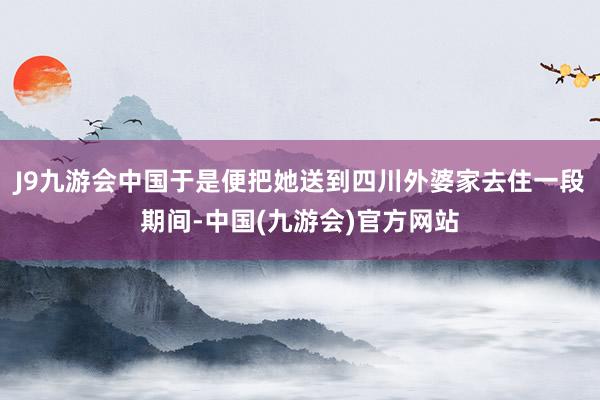 J9九游会中国于是便把她送到四川外婆家去住一段期间-中国(九游会)官方网站